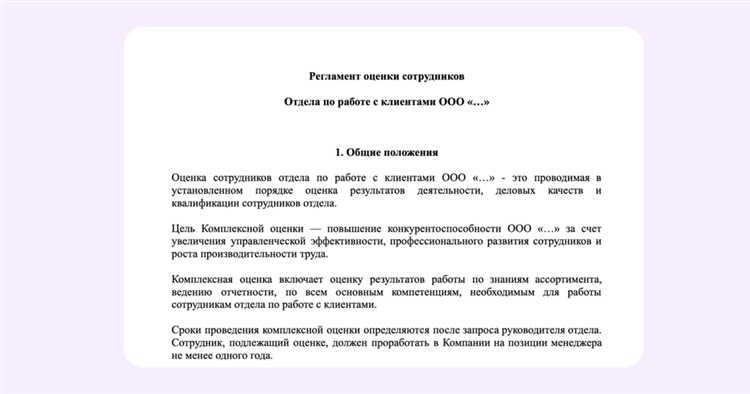 Регламент оценки сотрудников

Отдела по работе с клиентами ООО «…»

1. Общие положения

Оценка сотрудников отдела по работе с клиентами ООО «…» - это проводимая в установленном порядке оценка результатов деятельности, деловых качеств и квалификации сотрудников отдела.

Цель Комплексной оценки — повышение конкурентоспособности ООО «…» за счет увеличения управленческой эффективности, профессионального развития сотрудников и роста производительности труда.

Комплексная оценка включает оценку результатов работы по знаниям ассортимента, ведению отчетности, по всем основным компетенциям, необходимым для работы сотрудникам отдела по работе с клиентами.

Сроки проведения комплексной оценки определяются после запроса руководителя отдела. Сотрудник, подлежащий оценке, должен проработать в Компании на позиции менеджера не менее одного года.